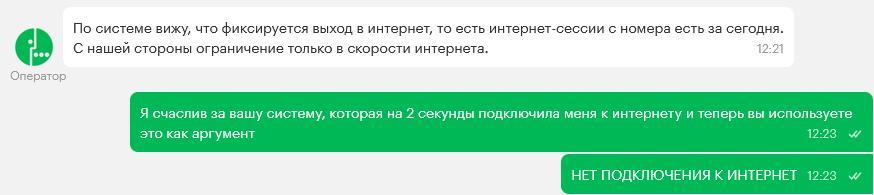 По системе вижу, что фиксируется выход в интернет, то есть интернет-сессии с номера есть за сегодня. С нашей стороны ограничение только в скорости интернета. 12:21

Оператор

Я счаслив за вашу систему, которая на 2 секунды подключила меня к интернету и теперь вы используете это как аргумент 12:23

НЕТ ПОДКЛЮЧЕНИЯ К ИНТЕРНЕТ 12:23